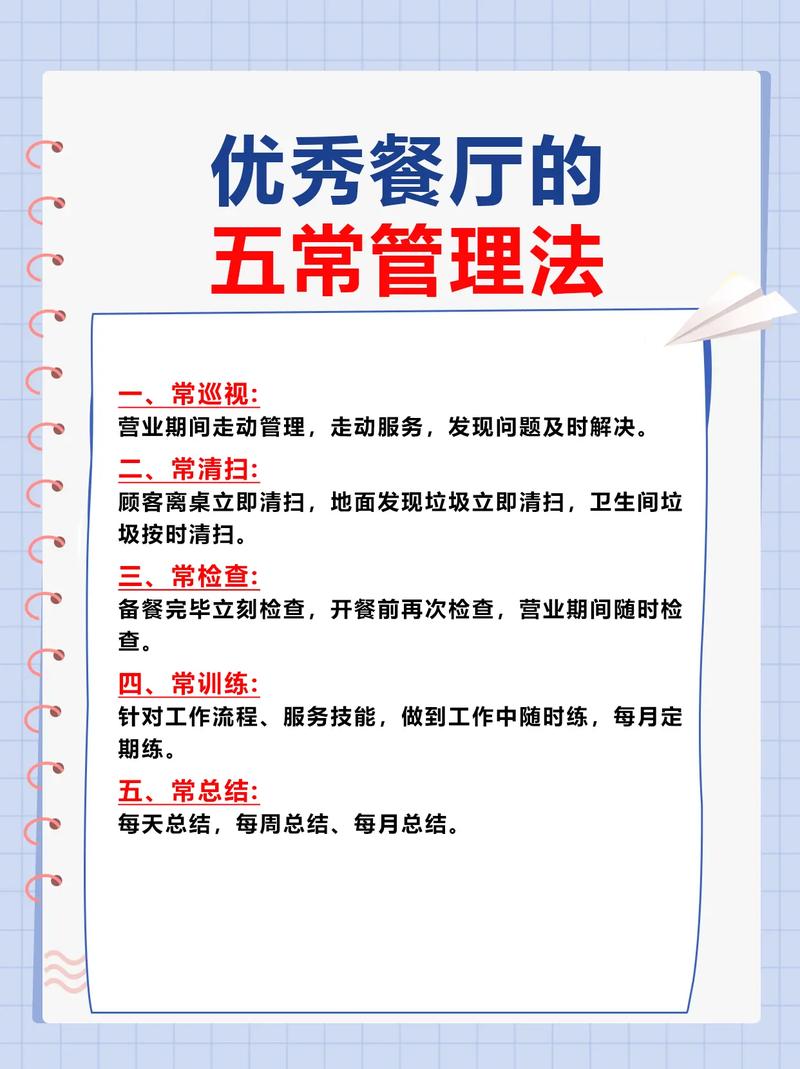 优秀餐厅的
五常管理法

一、常巡视:
营业期间走动管理，走动服务，发现问题及时解决。

二、常清扫:
顾客离桌立即清扫，地面发现垃圾立即清扫，卫生间垃圾按时清扫。

三、常检查:
备餐完毕立刻检查，开餐前再次检查，营业期间随时检查。

四、常训练:
针对工作流程、服务技能，做到工作中随时练，每月定期练。

五、常总结:
每天总结，每周总结、每月总结。